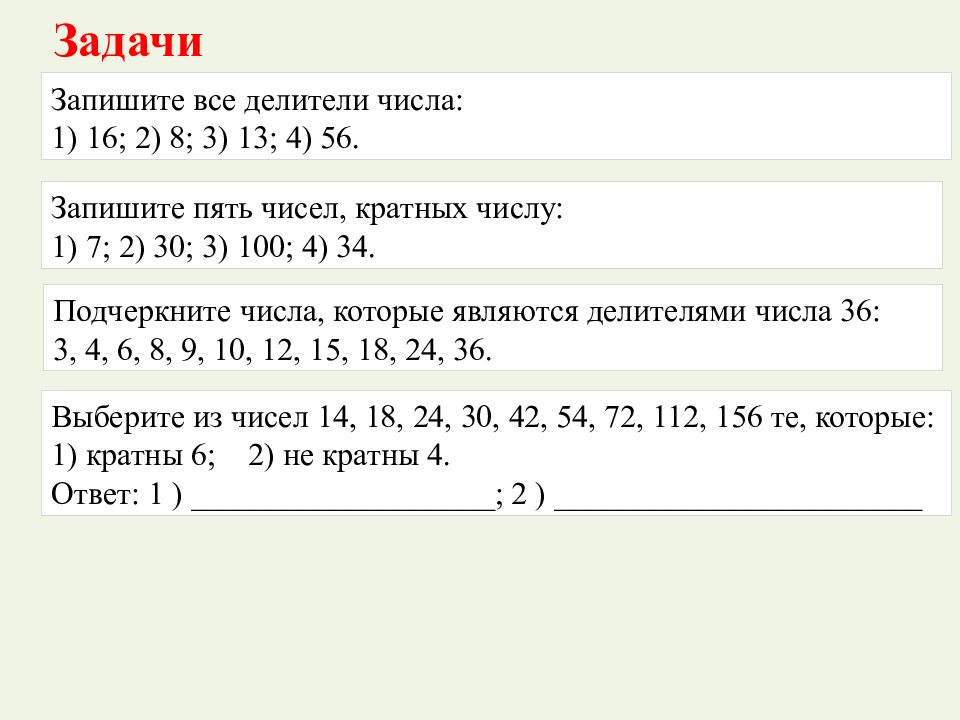 Задачи

Запишите все делители числа:
1) 16; 2) 8; 3) 13; 4) 56.

Запишите пять чисел, кратных числу:
1) 7; 2) 30; 3) 100; 4) 34.

Подчеркните числа, которые являются делителями числа 36:
3, 4, 6, 8, 9, 10, 12, 15, 18, 24, 36.

Выберите из чисел 14, 18, 24, 30, 42, 54, 72, 112, 156 те, которые:
1) кратны 6; 2) не кратны 4.
Ответ: 1 ) ____; 2 ) ____